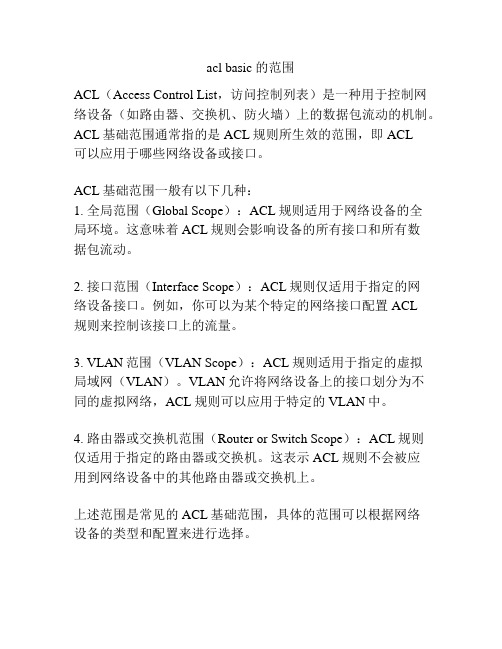 acl basic 的范围

ACL（Access Control List，访问控制列表）是一种用于控制网络设备（如路由器、交换机、防火墙）上的数据包流动的机制。ACL 基础范围通常指的是 ACL 规则所生效的范围，即 ACL 可以应用于哪些网络设备或接口。

ACL 基础范围一般有以下几种：
1. 全局范围（Global Scope）：ACL 规则适用于网络设备的全局环境。这意味着 ACL 规则会影响设备的所有接口和所有数据包流动。

2. 接口范围（Interface Scope）：ACL 规则仅适用于指定的网络设备接口。例如，你可以为某个特定的网络接口配置 ACL 规则来控制该接口上的流量。

3. VLAN 范围（VLAN Scope）：ACL 规则适用于指定的虚拟局域网（VLAN）。VLAN 允许将网络设备上的接口划分为不同的虚拟网络，ACL 规则可以应用于特定的 VLAN 中。

4. 路由器或交换机范围（Router or Switch Scope）：ACL 规则仅适用于指定的路由器或交换机。这表示 ACL 规则不会被应用到网络设备中的其他路由器或交换机上。

上述范围是常见的 ACL 基础范围，具体的范围可以根据网络设备的类型和配置来进行选择。